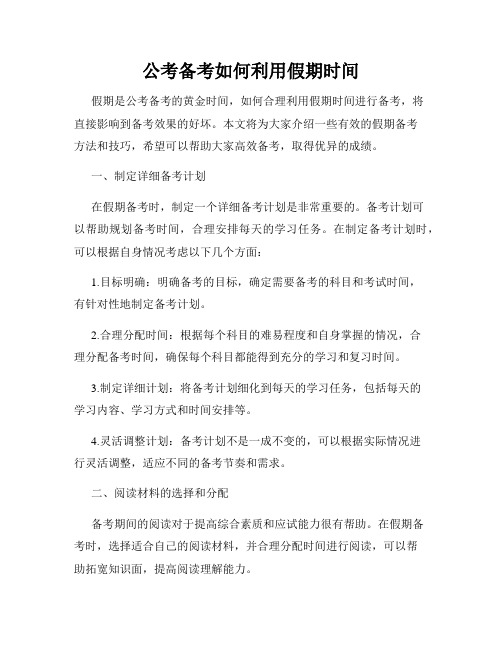 公考备考如何利用假期时间

假期是公考备考的黄金时间，如何合理利用假期时间进行备考，将直接影响到备考效果的好坏。本文将为大家介绍一些有效的假期备考方法和技巧，希望可以帮助大家高效备考，取得优异的成绩。

一、制定详细备考计划

在假期备考时，制定一个详细备考计划是非常重要的。备考计划可以帮助规划备考时间，合理安排每天的学习任务。在制定备考计划时，可以根据自身情况考虑以下几个方面：

1.目标明确：明确备考的目标，确定需要备考的科目和考试时间，有针对性地制定备考计划。

2.合理分配时间：根据每个科目的难易程度和自身掌握的情况，合理分配备考时间，确保每个科目都能得到充分的学习和复习时间。

3.制定详细计划：将备考计划细化到每天的学习任务，包括每天的学习内容、学习方式和时间安排等。

4.灵活调整计划：备考计划不是一成不变的，可以根据实际情况进行灵活调整，适应不同的备考节奏和需求。

二、阅读材料的选择和分配

备考期间的阅读对于提高综合素质和应试能力很有帮助。在假期备考时，选择适合自己的阅读材料，并合理分配时间进行阅读，可以帮助拓宽知识面，提高阅读理解能力。